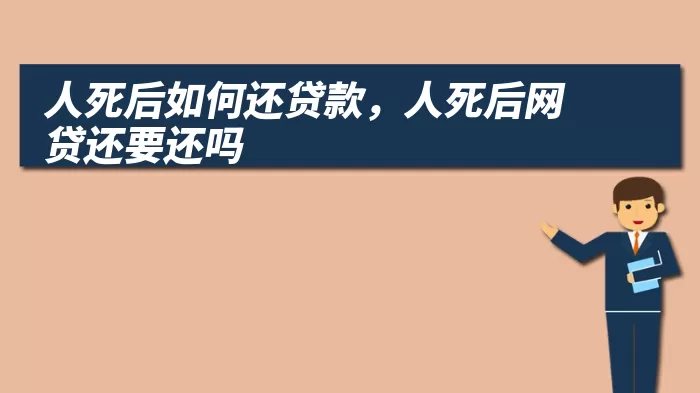 人死后如何还贷款，人死后网贷还要还吗